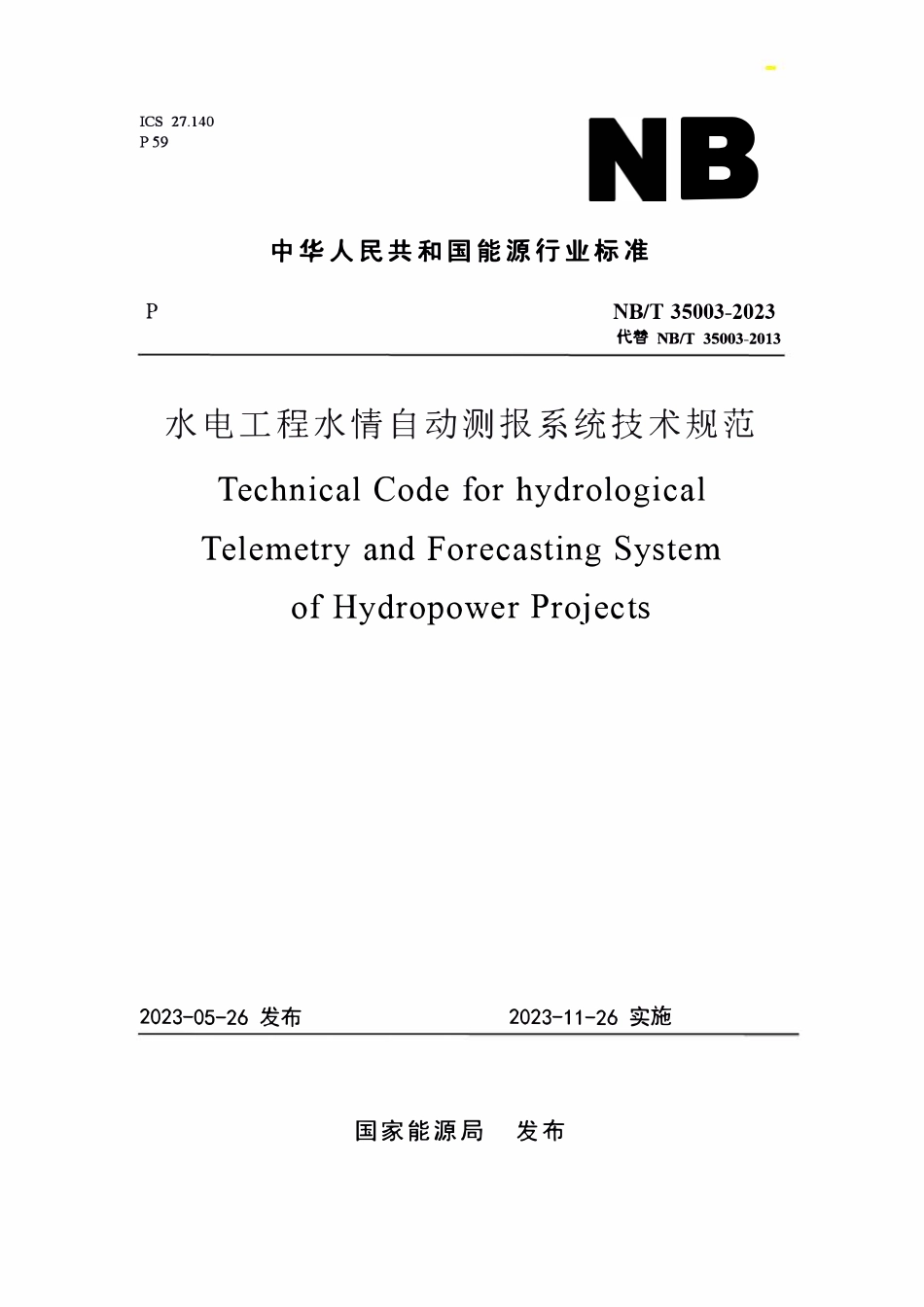 ICS 27.140
P 59

NB

中华人民共和国能源行业标准

P

NB/T 35003-2023
代替 NB/T 35003-2013

水电工程水情自动测报系统技术规范

Technical Code for hydrological Telemetry and Forecasting System of Hydropower Projects

2023-05-26 发布

2023-11-26 实施

国家能源局 发布